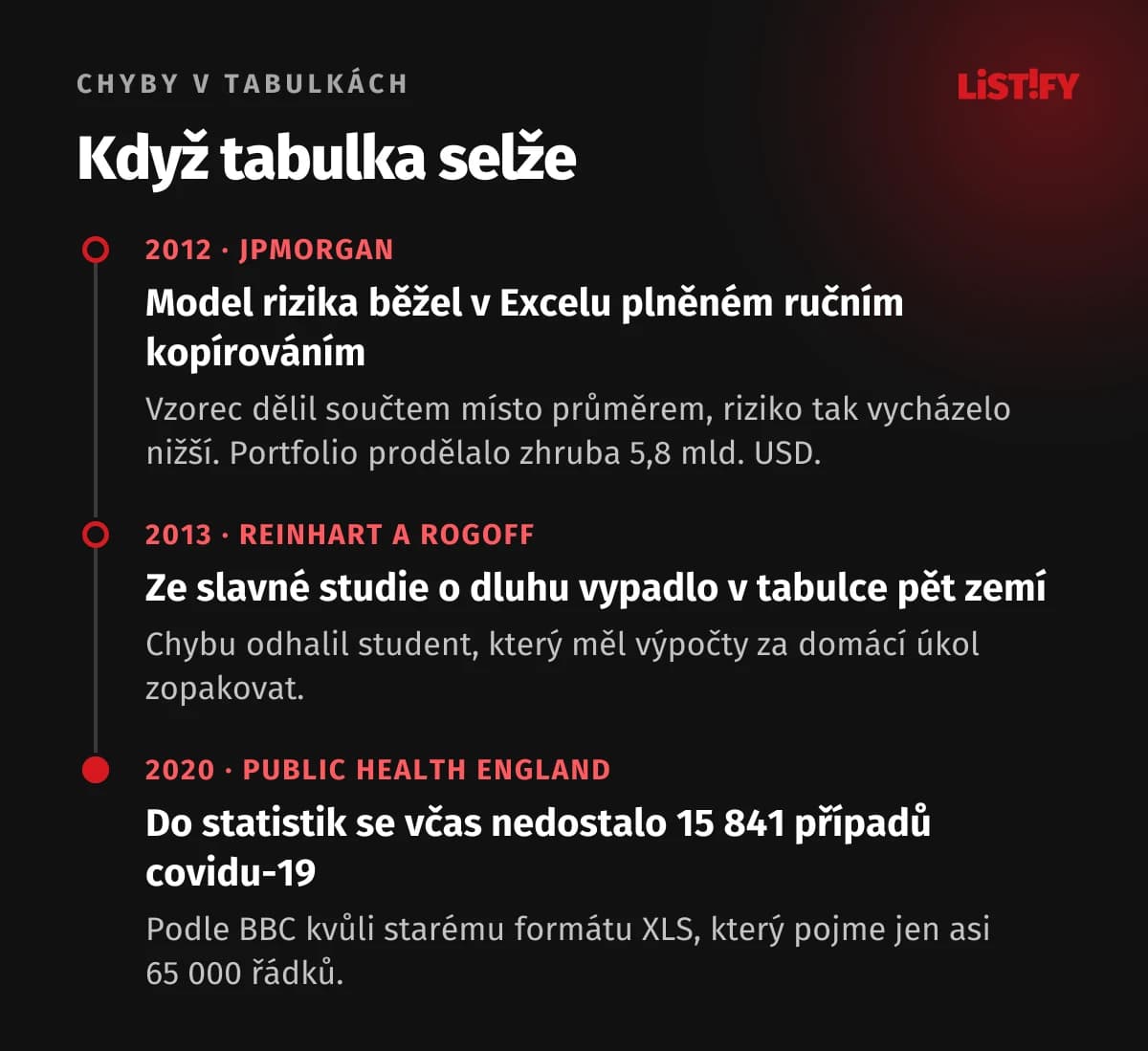 CHYBY V TABULKÁCH

LIST!FY

Když tabulka selže

2012 · JPMORGAN

Model rizika běžel v Excelu plněném ručním kopírováním

Vzorec dělil součtem místo průměrem, riziko tak vycházelo nižší. Portfolio prodělalo zhruba 5,8 mld. USD.

2013 · REINHART A ROGOFF

Ze slavné studie o dluhu vypadlo v tabulce pět zemí

Chybu odhalil student, který měl výpočty za domácí úkol zopakovat.

2020 · PUBLIC HEALTH ENGLAND

Do statistik se včas nedostalo 15 841 případů covidu-19

Podle BBC kvůli starému formátu XLS, který pojme jen asi 65 000 řádků.